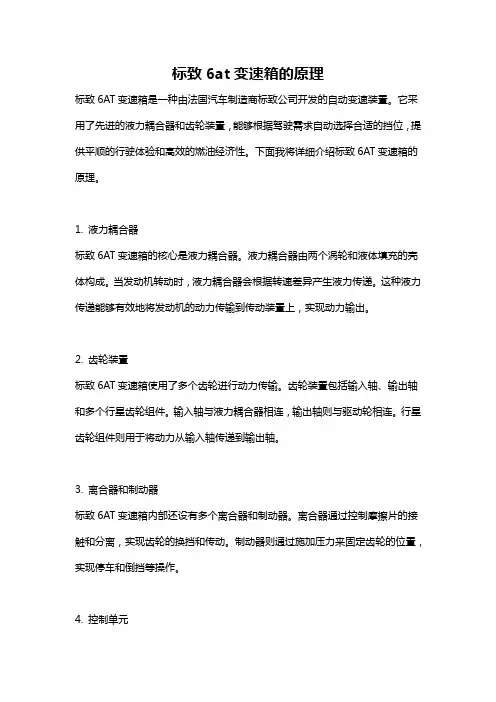 标致 6at 变速箱的原理

标致 6AT 变速箱是一种由法国汽车制造商标致公司开发的自动变速装置。它采用了先进的液力耦合器和齿轮装置，能够根据驾驶需求自动选择合适的挡位，提供平顺的行驶体验和高效的燃油经济性。下面我将详细介绍标致 6AT 变速箱的原理。

1. 液力耦合器

标致 6AT 变速箱的核心是液力耦合器。液力耦合器由两个涡轮和液体填充的壳体构成。当发动机转动时，液力耦合器会根据转速差异产生液力传递。这种液力传递能够有效地将发动机的动力传输到传动装置上，实现动力输出。

2. 齿轮装置

标致 6AT 变速箱使用了多个齿轮进行动力传输。齿轮装置包括输入轴、输出轴和多个行星齿轮组件。输入轴与液力耦合器相连，输出轴则与驱动轮相连。行星齿轮组件则用于将动力从输入轴传递到输出轴。

3. 离合器和制动器

标致 6AT 变速箱内部还设有多个离合器和制动器。离合器通过控制摩擦片的接触和分离，实现齿轮的换挡和传动。制动器则通过施加压力来固定齿轮的位置，实现停车和倒挡等操作。

4. 控制单元